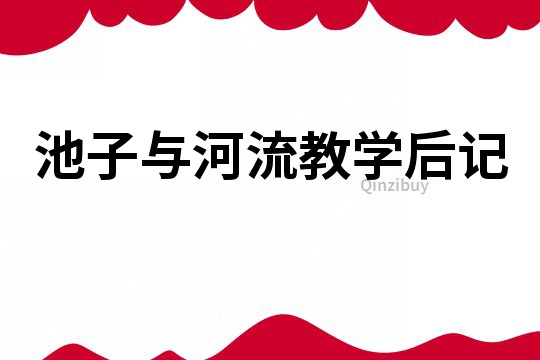 池子与河流教学后记

Qinzibuy